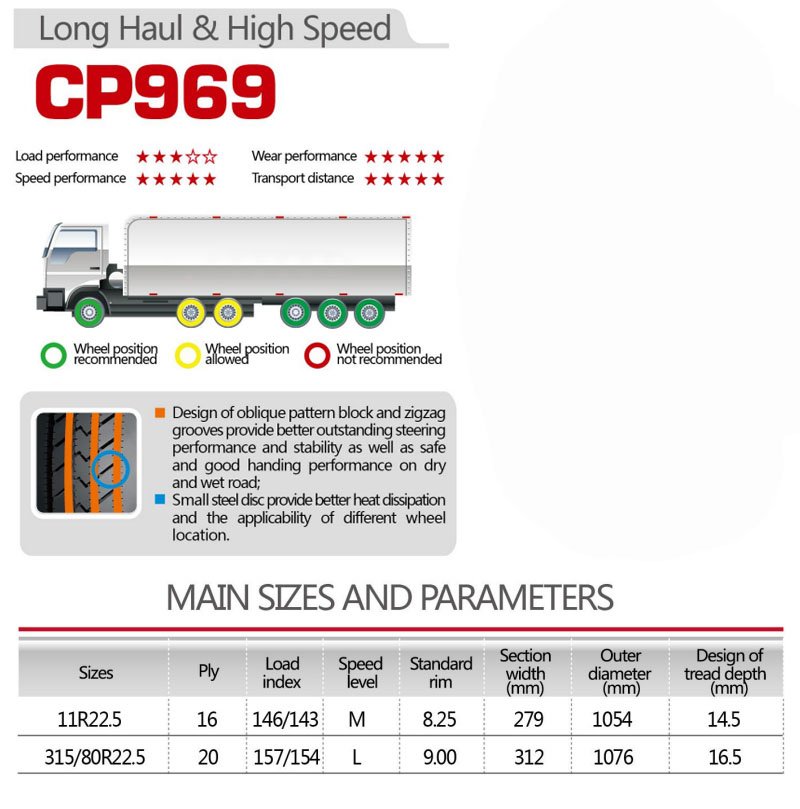 Long Haul & High Speed

CP969

Load performance ★★★☆☆
Speed performance ★★★★★
Wear performance ★★★★★
Transport distance ★★★★★

Wheel position recommended
Wheel position allowed
Wheel position not recommended

Design of oblique pattern block and zigzag grooves provide better outstanding steering performance and stability as well as safe and good handing performance on dry and wet road;
Small steel disc provide better heat dissipation and the applicability of different wheel location.

MAIN SIZES AND PARAMETERS

| Sizes | Ply | Load index | Speed level | Standard rim | Section width (mm) | Outer diameter (mm) | Design of tread depth (mm) |
|---|---|---|---|---|---|---|---|
| 11R22.5 | 16 | 146/143 | M | 8.25 | 279 | 1054 | 14.5 |
| 315/80R22.5 | 20 | 157/154 | L | 9.00 | 312 | 1076 | 16.5 |